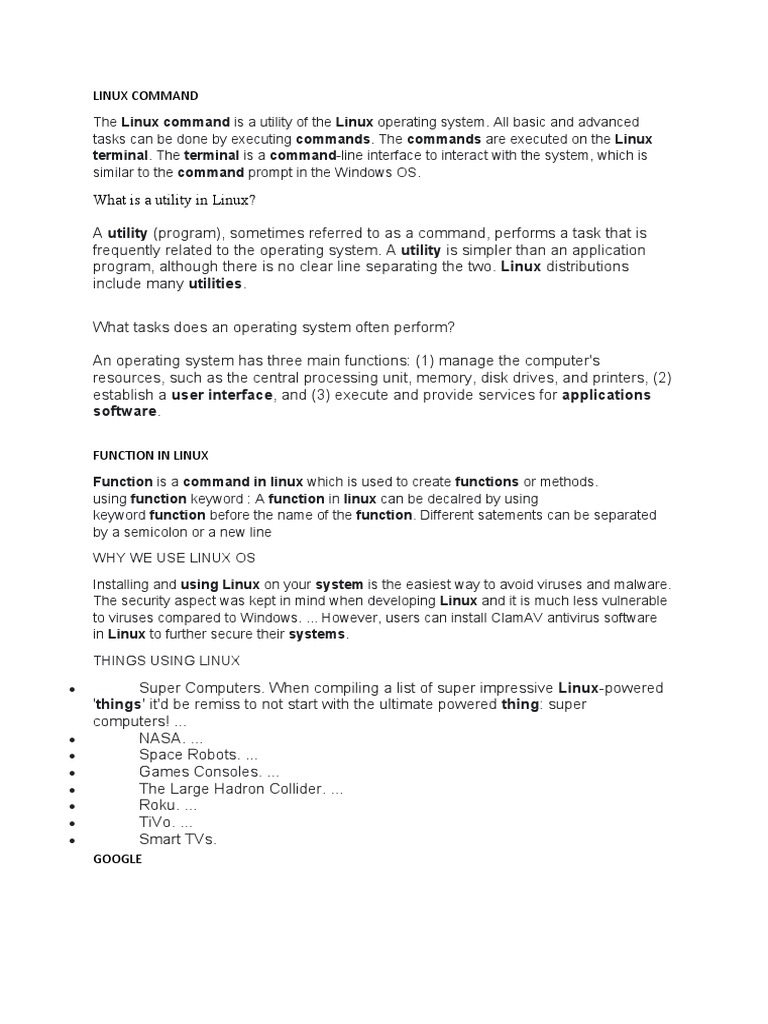 LINUX COMMAND

The Linux command is a utility of the Linux operating system. All basic and advanced tasks can be done by executing commands. The commands are executed on the Linux terminal. The terminal is a command-line interface to interact with the system, which is similar to the command prompt in the Windows OS.

What is a utility in Linux?

A utility (program), sometimes referred to as a command, performs a task that is frequently related to the operating system. A utility is simpler than an application program, although there is no clear line separating the two. Linux distributions include many utilities.

What tasks does an operating system often perform?

An operating system has three main functions: (1) manage the computer's resources, such as the central processing unit, memory, disk drives, and printers, (2) establish a user interface, and (3) execute and provide services for applications software.

FUNCTION IN LINUX

Function is a command in linux which is used to create functions or methods. using function keyword : A function in linux can be decalred by using keyword function before the name of the function. Different satements can be separated by a semicolon or a new line

WHY WE USE LINUX OS

Installing and using Linux on your system is the easiest way to avoid viruses and malware. The security aspect was kept in mind when developing Linux and it is much less vulnerable to viruses compared to Windows. ... However, users can install ClamAV antivirus software in Linux to further secure their systems.

THINGS USING LINUX

• Super Computers. When compiling a list of super impressive Linux-powered 'things' it'd be remiss to not start with the ultimate powered thing: super computers! ...
• NASA. ...
• Space Robots. ...
• Games Consoles. ...
• The Large Hadron Collider. ...
• Roku. ...
• TiVo. ...
• Smart TVs.

GOOGLE